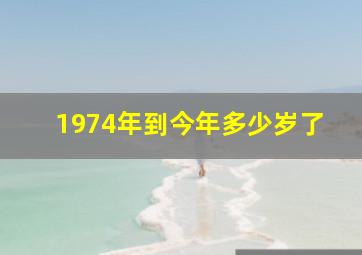 1974年到今年多少岁了